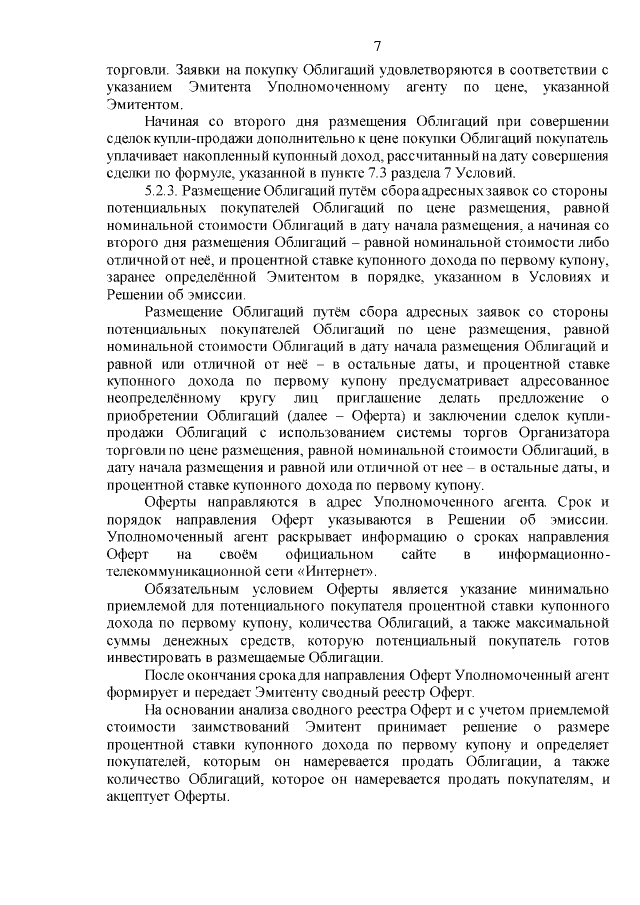 7

торговли. Заявки на покупку Облигаций удовлетворяются в соответствии с указанием Эмитента Уполномоченному агенту по цене, указанной Эмитентом.

Начиная со второго дня размещения Облигаций при совершении сделок купли-продажи дополнительно к цене покупки Облигаций покупатель уплачивает накопленный купонный доход, рассчитанный на дату совершения сделки по формуле, указанной в пункте 7.3 раздела 7 Условий.

5.2.3. Размещение Облигаций путём сбора адресных заявок со стороны потенциальных покупателей Облигаций по цене размещения, равной номинальной стоимости Облигаций в дату начала размещения, а начиная со второго дня размещения Облигаций – равной номинальной стоимости либо отличной от неё, и процентной ставке купонного дохода по первому купону, заранее определённой Эмитентом в порядке, указанном в Условиях и Решении об эмиссии.

Размещение Облигаций путём сбора адресных заявок со стороны потенциальных покупателей Облигаций по цене размещения, равной номинальной стоимости Облигаций в дату начала размещения Облигаций и равной или отличной от неё – в остальные даты, и процентной ставке купонного дохода по первому купону предусматривает адресованное неопределённому кругу лиц приглашение делать предложение о приобретении Облигаций (далее – Оферта) и заключении сделок купли-продажи Облигаций с использованием системы торгов Организатора торговли по цене размещения, равной номинальной стоимости Облигаций, в дату начала размещения и равной или отличной от нее – в остальные даты, и процентной ставке купонного дохода по первому купону.

Оферты направляются в адрес Уполномоченного агента. Срок и порядок направления Оферт указываются в Решении об эмиссии. Уполномоченный агент раскрывает информацию о сроках направления Оферт на своём официальном сайте в информационно-телекоммуникационной сети «Интернет».

Обязательным условием Оферты является указание минимально приемлемой для потенциального покупателя процентной ставки купонного дохода по первому купону, количества Облигаций, а также максимальной суммы денежных средств, которую потенциальный покупатель готов инвестировать в размещаемые Облигации.

После окончания срока для направления Оферт Уполномоченный агент формирует и передает Эмитенту сводный реестр Оферт.

На основании анализа сводного реестра Оферт и с учетом приемлемой стоимости заимствований Эмитент принимает решение о размере процентной ставки купонного дохода по первому купону и определяет покупателей, которым он намеревается продать Облигации, а также количество Облигаций, которое он намеревается продать покупателям, и акцептует Оферты.